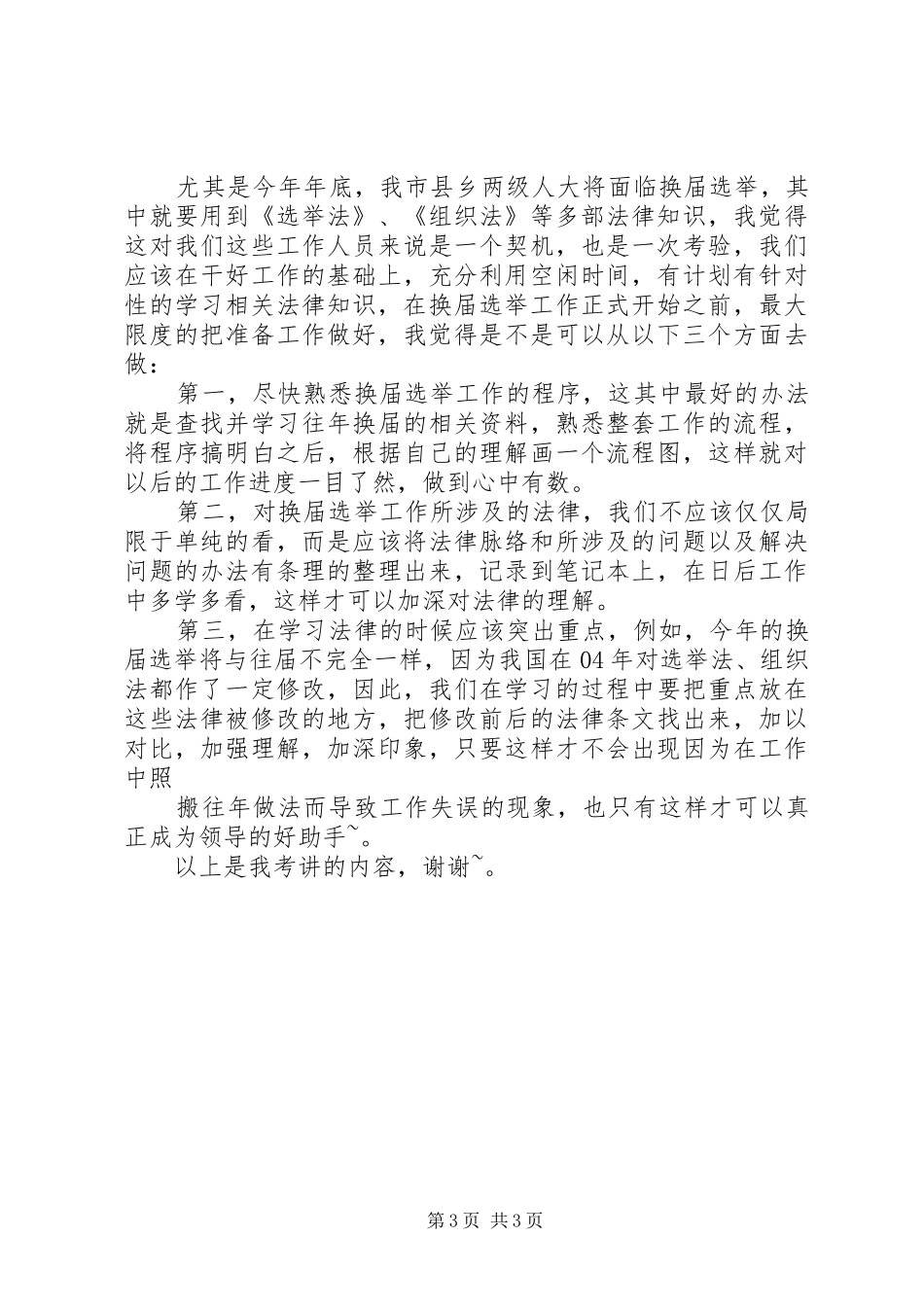 尤其是今年年底，我市县乡两级人大将面临换届选举，其中就要用到《选举法》、《组织法》等多部法律知识，我觉得这对我们这些工作人员来说是一个契机，也是一次考验，我们应该在干好工作的基础上，充分利用空闲时间，有计划有针对性的学习相关法律知识，在换届选举工作正式开始之前，最大限度的把准备工作做好，我觉得是不是可以从以下三个方面去做：

第一，尽快熟悉换届选举工作的程序，这其中最好的办法就是查找并学习往年换届的相关资料，熟悉整套工作的流程，将程序搞明白之后，根据自己的理解画一个流程图，这样就对以后的工作进度一目了然，做到心中有数。

第二，对换届选举工作所涉及的法律，我们不应该仅仅局限于单纯的看，而是应该将法律脉络和所涉及的问题以及解决问题的办法有条理的整理出来，记录到笔记本上，在日后工作中多学多看，这样才可以加深对法律的理解。

第三，在学习法律的时候应该突出重点，例如，今年的换届选举将与往届不完全一样，因为我国在04年对选举法、组织法都作了一定修改，因此，我们在学习的过程中要把重点放在这些法律被修改的地方，把修改前后的法律条文找出来，加以对比，加强理解，加深印象，只要这样才不会出现因为在工作中照

搬往年做法而导致工作失误的现象，也只有这样才可以真正成为领导的好助手~。

以上是我考讲的内容，谢谢~。

第3页 共3页